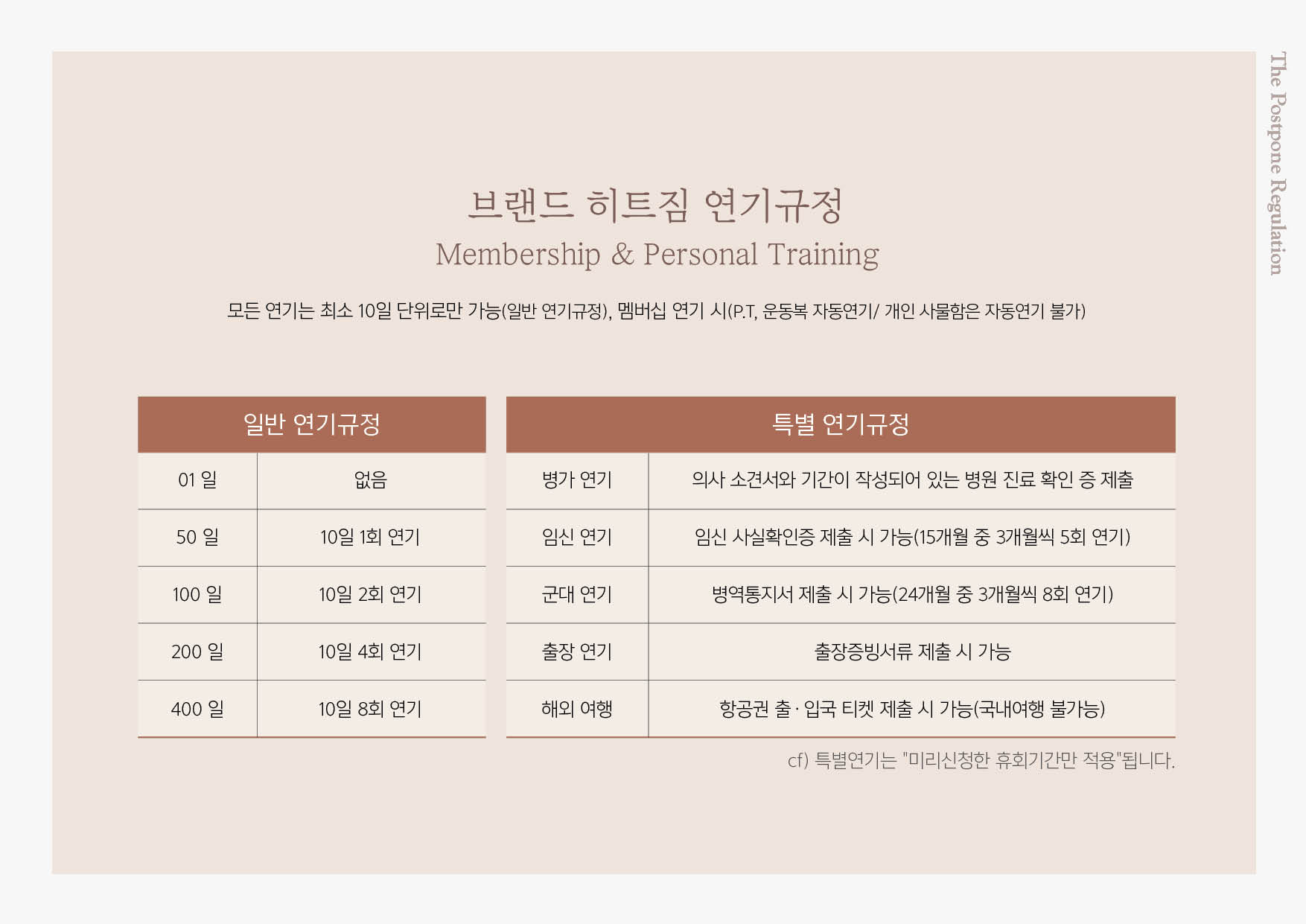 The Postpone Regulation

브랜드 히트짐 연기규정
Membership & Personal Training

모든 연기는 최소 10일 단위로만 가능(일반 연기규정), 멤버십 연기 시(P.T, 운동복 자동연기/ 개인 사물함은 자동연기 불가)

| 일반 연기규정 | |
|---|---|
| 01 일 | 없음 |
| 50 일 | 10일 1회 연기 |
| 100 일 | 10일 2회 연기 |
| 200 일 | 10일 4회 연기 |
| 400 일 | 10일 8회 연기 |

| 특별 연기규정 | |
|---|---|
| 병가 연기 | 의사 소견서와 기간이 작성되어 있는 병원 진료 확인 증 제출 |
| 임신 연기 | 임신 사실확인증 제출 시 가능(15개월 중 3개월씩 5회 연기) |
| 군대 연기 | 병역통지서 제출 시 가능(24개월 중 3개월씩 8회 연기) |
| 출장 연기 | 출장증빙서류 제출 시 가능 |
| 해외 여행 | 항공권 출 · 입국 티켓 제출 시 가능(국내여행 불가능) |

cf) 특별연기는 "미리신청한 휴회기간만 적용"됩니다.